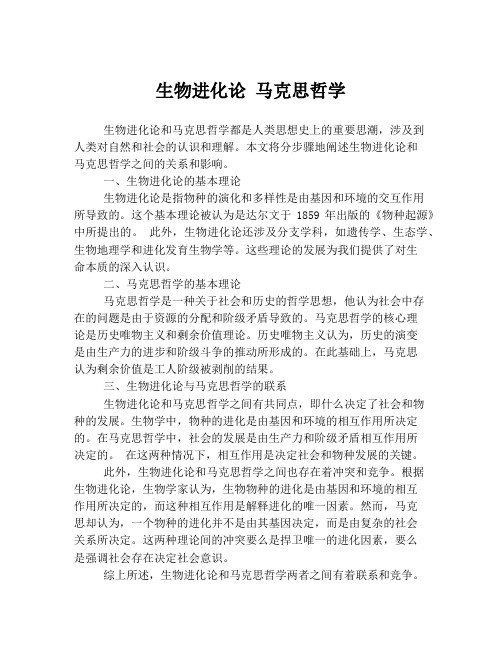 生物进化论 马克思哲学

生物进化论和马克思哲学都是人类思想史上的重要思潮，涉及到人类对自然和社会的认识和理解。本文将分步骤地阐述生物进化论和马克思哲学之间的关系和影响。

一、生物进化论的基本理论

生物进化论是指物种的演化和多样性是由基因和环境的交互作用所导致的。这个基本理论被认为是达尔文于 1859 年出版的《物种起源》中所提出的。 此外，生物进化论还涉及分支学科，如遗传学、生态学、生物地理学和进化发育生物学等。这些理论的发展为我们提供了对生命本质的深入认识。

二、马克思哲学的基本理论

马克思哲学是一种关于社会和历史的哲学思想，他认为社会中存在的问题是由于资源的分配和阶级矛盾导致的。马克思哲学的核心理论是历史唯物主义和剩余价值理论。历史唯物主义认为，历史的演变是由生产力的进步和阶级斗争的推动所形成的。在此基础上，马克思认为剩余价值是工人阶级被剥削的结果。

三、生物进化论与马克思哲学的联系

生物进化论和马克思哲学之间有共同点，即什么决定了社会和物种的发展。生物学中，物种的进化是由基因和环境的相互作用所决定的。在马克思哲学中，社会的发展是由生产力和阶级矛盾相互作用所决定的。 在这两种情况下，相互作用是决定社会和物种发展的关键。

此外，生物进化论和马克思哲学之间也存在着冲突和竞争。根据生物进化论，生物学家认为，生物物种的进化是由基因和环境的相互作用所决定的，而这种相互作用是解释进化的唯一因素。然而，马克思却认为，一个物种的进化并不是由其基因决定，而是由复杂的社会关系所决定。这两种理论间的冲突要么是捍卫唯一的进化因素，要么是强调社会存在决定社会意识。

综上所述，生物进化论和马克思哲学两者之间有着联系和竞争。